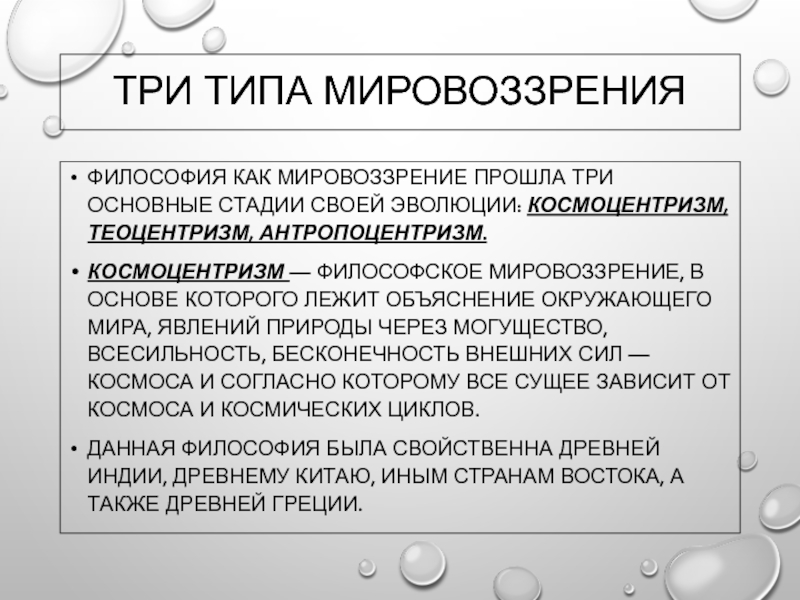 ТРИ ТИПА МИРОВОЗЗРЕНИЯ

• ФИЛОСОФИЯ КАК МИРОВОЗЗРЕНИЕ ПРОШЛА ТРИ ОСНОВНЫЕ СТАДИИ СВОЕЙ ЭВОЛЮЦИИ: КОСМОЦЕНТРИЗМ, ТЕОЦЕНТРИЗМ, АНТРОПОЦЕНТРИЗМ.

• КОСМОЦЕНТРИЗМ — ФИЛОСОФСКОЕ МИРОВОЗЗРЕНИЕ, В ОСНОВЕ КОТОРОГО ЛЕЖИТ ОБЪЯСНЕНИЕ ОКРУЖАЮЩЕГО МИРА, ЯВЛЕНИЙ ПРИРОДЫ ЧЕРЕЗ МОГУЩЕСТВО, ВСЕСИЛЬНОСТЬ, БЕСКОНЕЧНОСТЬ ВНЕШНИХ СИЛ — КОСМОСА И СОГЛАСНО КОТОРОМУ ВСЕ СУЩЕЕ ЗАВИСИТ ОТ КОСМОСА И КОСМИЧЕСКИХ ЦИКЛОВ.

• ДАННАЯ ФИЛОСОФИЯ БЫЛА СВОЙСТВЕННА ДРЕВНЕЙ ИНДИИ, ДРЕВНЕМУ КИТАЮ, ИНЫМ СТРАНАМ ВОСТОКА, А ТАКЖЕ ДРЕВНЕЙ ГРЕЦИИ.